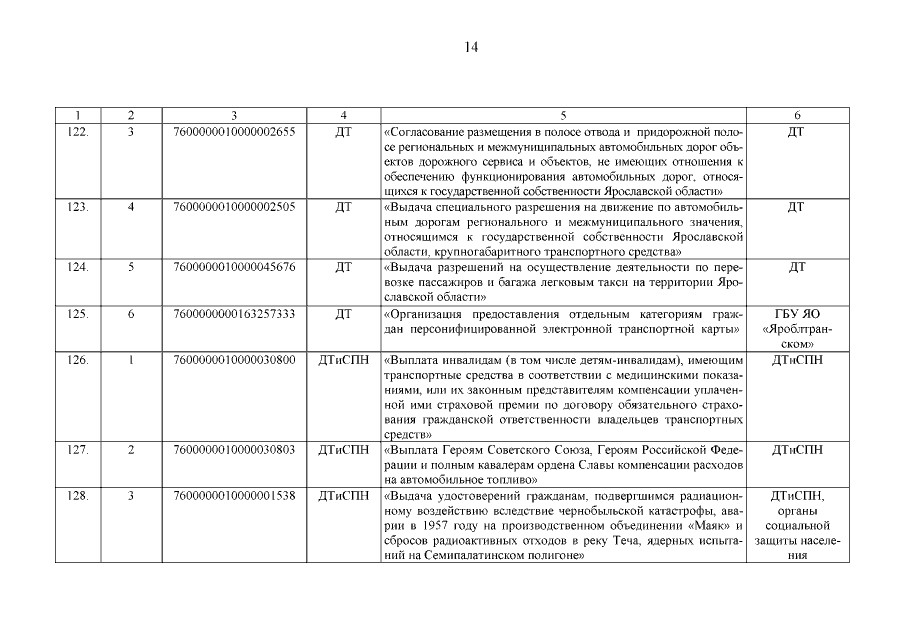 14

| 1 | 2 | 3 | 4 | 5 | 6 |
|---|---|---|---|---|---|
| 122. | 3 | 7600000010000002655 | ДТ | «Согласование размещения в полосе отвода и придорожной полосе региональных и межмуниципальных автомобильных дорог объектов дорожного сервиса и объектов, не имеющих отношения к обеспечению функционирования автомобильных дорог, относящихся к государственной собственности Ярославской области» | ДТ |
| 123. | 4 | 7600000010000002505 | ДТ | «Выдача специального разрешения на движение по автомобильным дорогам регионального и межмуниципального значения, относящимся к государственной собственности Ярославской области, крупногабаритного транспортного средства» | ДТ |
| 124. | 5 | 7600000010000045676 | ДТ | «Выдача разрешений на осуществление деятельности по перевозке пассажиров и багажа легковым такси на территории Ярославской области» | ДТ |
| 125. | 6 | 7600000000163257333 | ДТ | «Организация предоставления отдельным категориям граждан персонифицированной электронной транспортной карты» | ГБУ ЯО «Яроблтранском» |
| 126. | 1 | 7600000010000030800 | ДТиСПН | «Выплата инвалидам (в том числе детям-инвалидам), имеющим транспортные средства в соответствии с медицинскими показаниями, или их законным представителям компенсации уплаченной ими страховой премии по договору обязательного страхования гражданской ответственности владельцев транспортных средств» | ДТиСПН |
| 127. | 2 | 7600000010000030803 | ДТиСПН | «Выплата Героям Советского Союза, Героям Российской Федерации и полным кавалерам ордена Славы компенсации расходов на автомобильное топливо» | ДТиСПН |
| 128. | 3 | 7600000010000001538 | ДТиСПН | «Выдача удостоверений гражданам, подвергшимся радиационному воздействию вследствие чернобыльской катастрофы, аварии в 1957 году на производственном объединении «Маяк» и сбросов радиоактивных отходов в реку Теча, ядерных испытаний на Семипалатинском полигоне» | ДТиСПН, органы социальной защиты населения |